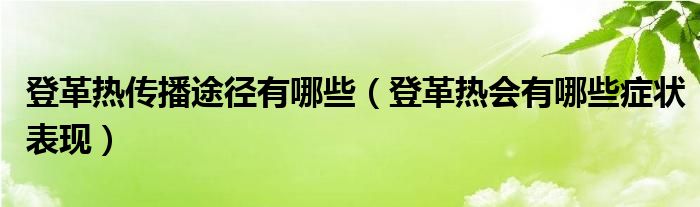 登革热传播途径有哪些（登革热会有哪些症状表现）